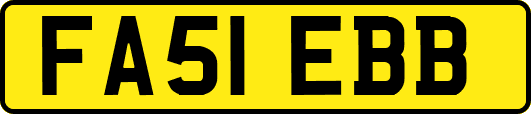 FA51 EBB